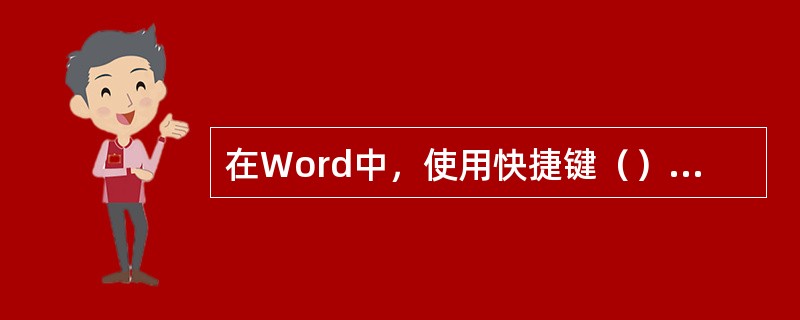 在Word中，使用快捷键（）...